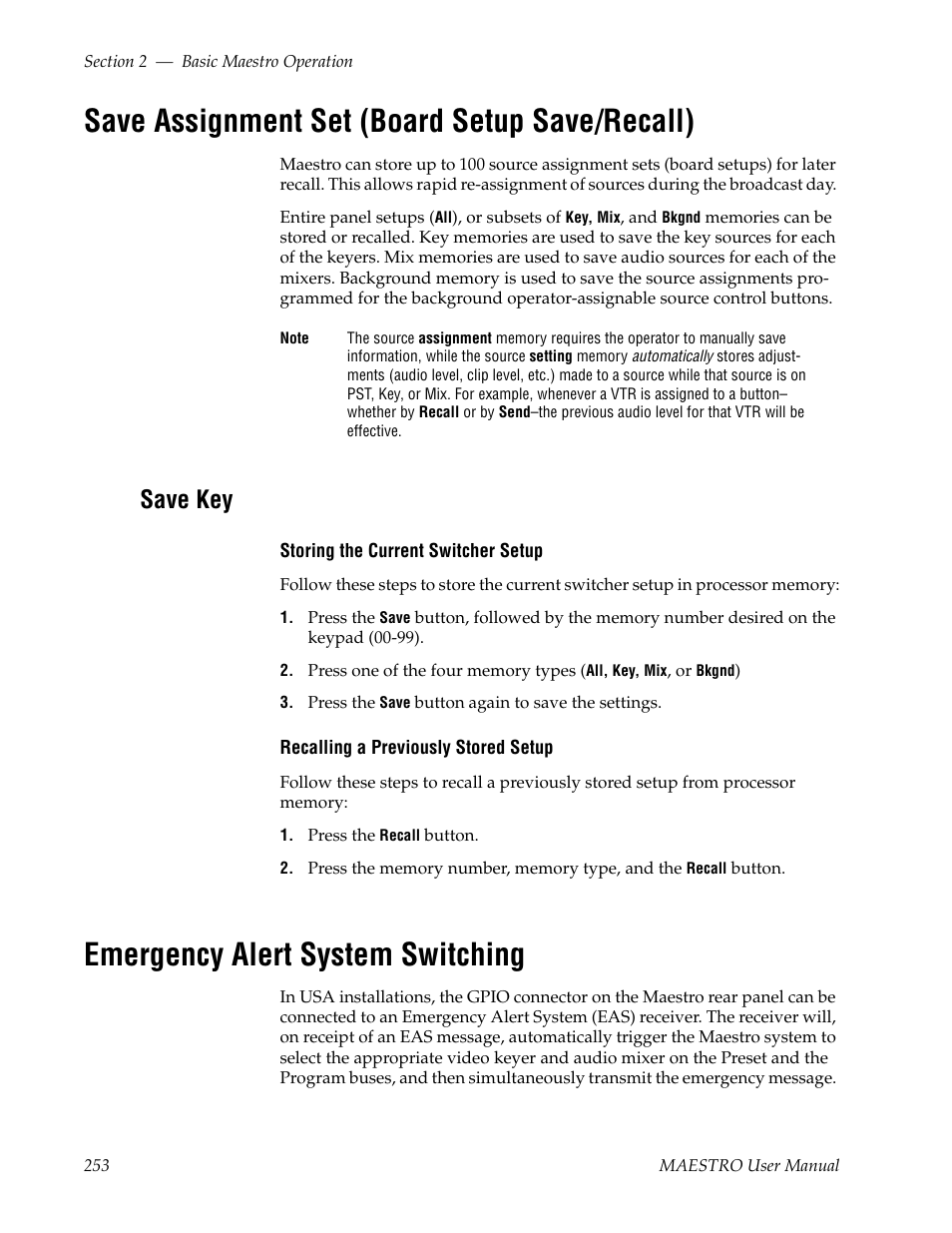 Section 2 — Basic Maestro Operation

Save Assignment Set (Board Setup Save/Recall)

Maestro can store up to 100 source assignment sets (board setups) for later recall. This allows rapid re-assignment of sources during the broadcast day.

Entire panel setups (All), or subsets of Key, Mix, and Bkgnd memories can be stored or recalled. Key memories are used to save the key sources for each of the keyers. Mix memories are used to save audio sources for each of the mixers. Background memory is used to save the source assignments programmed for the background operator-assignable source control buttons.

Note The source assignment memory requires the operator to manually save information, while the source setting memory automatically stores adjustments (audio level, clip level, etc.) made to a source while that source is on PST, Key, or Mix. For example, whenever a VTR is assigned to a button–whether by Recall or by Send–the previous audio level for that VTR will be effective.

Save Key

Storing the Current Switcher Setup

Follow these steps to store the current switcher setup in processor memory:

1. Press the Save button, followed by the memory number desired on the keypad (00-99).

2. Press one of the four memory types (All, Key, Mix, or Bkgnd)

3. Press the Save button again to save the settings.

Recalling a Previously Stored Setup

Follow these steps to recall a previously stored setup from processor memory:

1. Press the Recall button.

2. Press the memory number, memory type, and the Recall button.

Emergency Alert System Switching

In USA installations, the GPIO connector on the Maestro rear panel can be connected to an Emergency Alert System (EAS) receiver. The receiver will, on receipt of an EAS message, automatically trigger the Maestro system to select the appropriate video keyer and audio mixer on the Preset and the Program buses, and then simultaneously transmit the emergency message.

253 MAESTRO User Manual